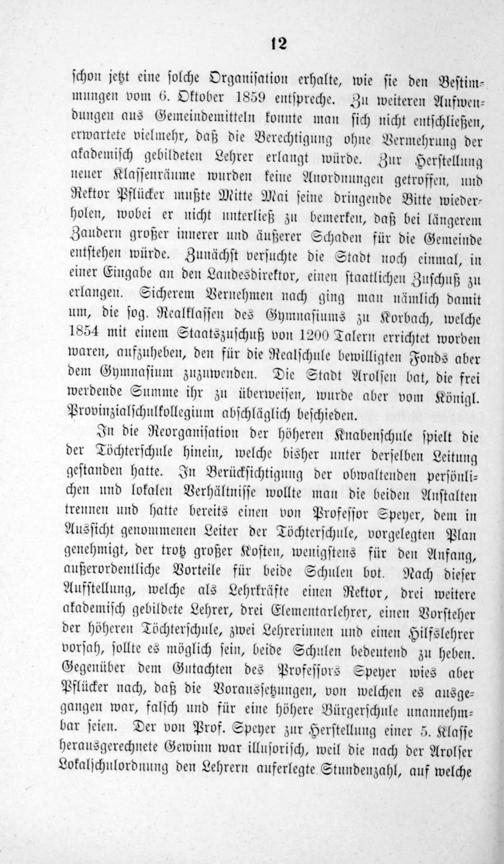 12

schon jetzt eine solche Organisation erhalte, wie sie den Bestimmungen vom 6. Oktober 1859 entspreche. Zu weiteren Aufwendungen aus Gemeindemitteln konnte man sich nicht entschließen, erwartete vielmehr, daß die Berechtigung ohne Vermehrung der akademisch gebildeten Lehrer erlangt würde. Zur Herstellung neuer Klassenräume wurden keine Anordnungen getroffen, und Rektor Pflücker mußte Mitte Mai seine dringende Bitte wiederholen, wobei er nicht unterließ zu bemerken, daß bei längerem Zaudern großer innerer und äußerer Schaden für die Gemeinde entstehen würde. Zunächst versuchte die Stadt noch einmal, in einer Eingabe an den Landesdirektor, einen staatlichen Zuschuß zu erlangen. Sicherem Vernehmen nach ging man nämlich damit um, die sog. Realklassen des Gymnasiums zu Korbach, welche 1854 mit einem Staatszuschuß von 1200 Talern errichtet worden waren, aufzuheben, den für die Realschule bewilligten Fonds aber dem Gymnasium zuzuwenden. Die Stadt Arolsen bat, die frei werdende Summe ihr zu überweisen, wurde aber vom Königl. Provinzialschulkollegium abschläglich beschieden.

In die Reorganisation der höheren Knabenschule spielt die der Töchterschule hinein, welche bisher unter derselben Leitung gestanden hatte. In Berücksichtigung der obwaltenden persönlichen und lokalen Verhältnisse wollte man die beiden Anstalten trennen und hatte bereits einen von Professor Speyer, dem in Aussicht genommenen Leiter der Töchterschule, vorgelegten Plan genehmigt, der trotz großer Kosten, wenigstens für den Anfang, außerordentliche Vorteile für beide Schulen bot. Nach dieser Aufstellung, welche als Lehrkräfte einen Rektor, drei weitere akademisch gebildete Lehrer, drei Elementarlehrer, einen Vorsteher der höheren Töchterschule, zwei Lehrerinnen und einen Hilfslehrer vorsah, sollte es möglich sein, beide Schulen bedeutend zu heben. Gegenüber dem Gutachten des Professors Speyer wies aber Pflücker nach, daß die Voraussetzungen, von welchen es ausgegangen war, falsch und für eine höhere Bürgerschule unannehmbar seien. Der von Prof. Speyer zur Herstellung einer 5. Klasse herausgerechnete Gewinn war illusorisch, weil die nach der Arolser Lokalschulordnung den Lehrern auferlegte Stundenzahl, auf welche